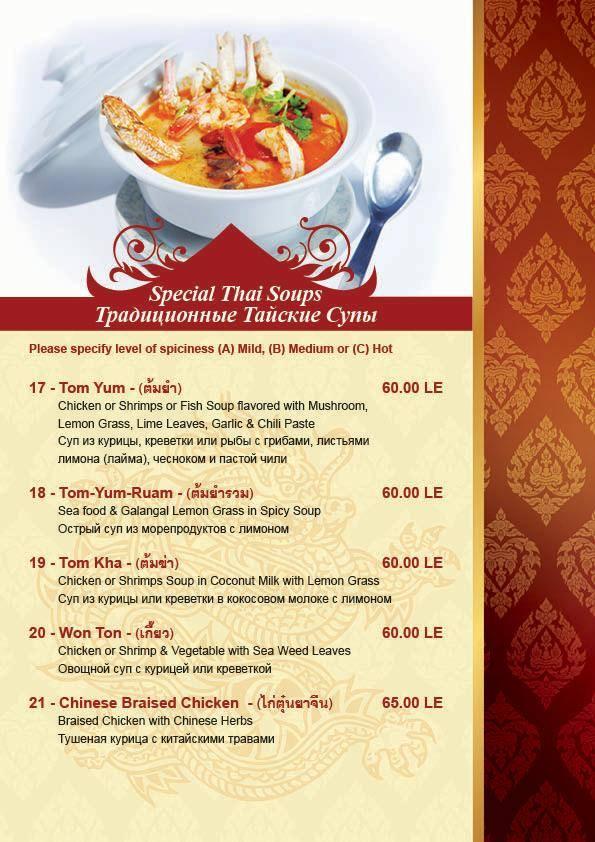 Special Thai Soups
Традиционные Тайские Супы

Please specify level of spiciness (A) Mild, (B) Medium or (C) Hot

17 - Tom Yum - (ต้มยำ) 60.00 LE
Chicken or Shrimps or Fish Soup flavored with Mushroom, Lemon Grass, Lime Leaves, Garlic & Chili Paste
Суп из курицы, креветки или рыбы с грибами, листьями лимона (лайма), чесноком и пастой чили

18 - Tom-Yum-Ruam - (ต้มยำรวม) 60.00 LE
Sea food & Galangal Lemon Grass in Spicy Soup
Острый суп из морепродуктов с лимоном

19 - Tom Kha - (ต้มข่า) 60.00 LE
Chicken or Shrimps Soup in Coconut Milk with Lemon Grass
Суп из курицы или креветки в кокосовом молоке с лимоном

20 - Won Ton - (เกี๊ยว) 60.00 LE
Chicken or Shrimp & Vegetable with Sea Weed Leaves
Овощной суп с курицей или креветкой

21 - Chinese Braised Chicken - (ไก่ตุ๋นยาจีน) 65.00 LE
Braised Chicken with Chinese Herbs
Тушеная курица с китайскими травами